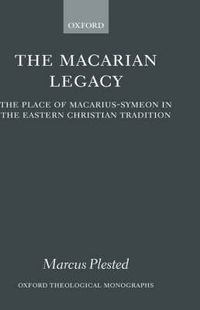 OXFORD

THE MACARIAN LEGACY

THE PLACE OF MACARIUS-SYMEON IN THE EASTERN CHRISTIAN TRADITION

Marcus Plested

OXFORD THEOLOGICAL MONOGRAPHS